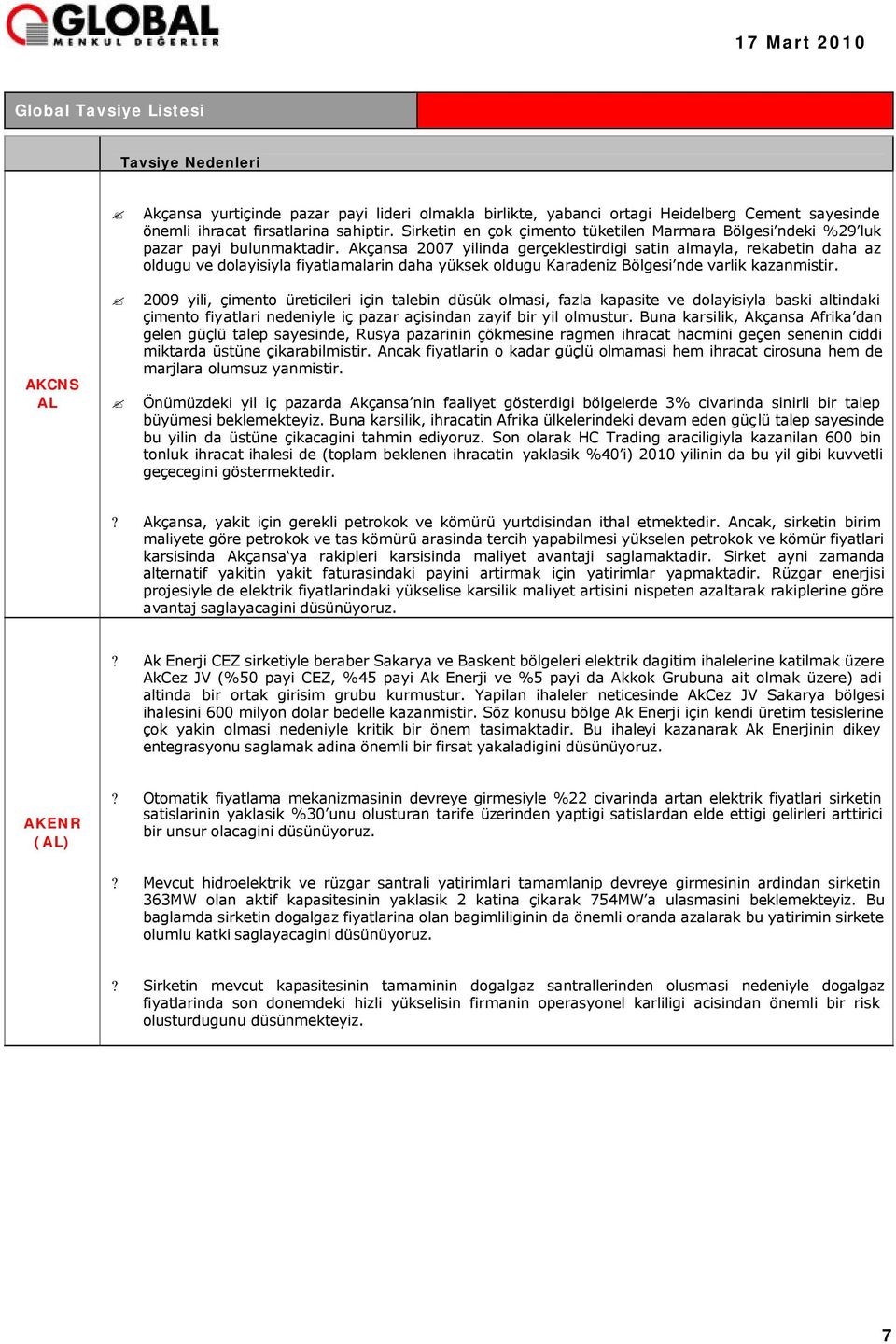 GLOBAL MENKUL DEĞERLER

17 Mart 2010

Global Tavsiye Listesi

| | Tavsiye Nedenleri |
|---|---|
| AKCNS AL | Akçansa yurtiçinde pazar payi lideri olmakla birlikte, yabanci ortagi Heidelberg Cement sayesinde önemli ihracat firsatlarina sahiptir. Sirketin en çok çimento tüketilen Marmara Bölgesi'ndeki %29'luk pazar payi bulunmaktadir. Akçansa 2007 yilinda gerçeklestirdigi satin almayla, rekabetin daha az oldugu ve dolayisiyla fiyatlamalarin daha yüksek oldugu Karadeniz Bölgesi'nde varlik kazanmistir. 2009 yili, çimento üreticileri için talebin düsük olmasi, fazla kapasite ve dolayisiyla baski altindaki çimento fiyatlari nedeniyle iç pazar açisindan zayif bir yil olmustur. Buna karsilik, Akçansa Afrika'dan gelen güçlü talep sayesinde, Rusya pazarinin çökmesine ragmen ihracat hacmini geçen senenin ciddi miktarda üstüne çikarabilmistir. Ancak fiyatlarin o kadar güçlü olmamasi hem ihracat cirosuna hem de marjlara olumsuz yanmistir. Önümüzdeki yil iç pazarda Akçansa'nin faaliyet gösterdigi bölgelerde 3% civarinda sinirli bir talep büyümesi beklemekteyiz. Buna karsilik, ihracatin Afrika ülkelerindeki devam eden güçlü talep sayesinde bu yilin da üstüne çikacagini tahmin ediyoruz. Son olarak HC Trading araciligiyla kazanilan 600 bin tonluk ihracat ihalesi de (toplam beklenen ihracatin yaklasik %40'i) 2010 yilinin da bu yil gibi kuvvetli geçecegini göstermektedir. ? Akçansa, yakit için gerekli petrokok ve kömürü yurtdisindan ithal etmektedir. Ancak, sirketin birim maliyete göre petrokok ve tas kömürü arasinda tercih yapabilmesi yükselen petrokok ve kömür fiyatlari karsisinda Akçansa'ya rakipleri karsisinda maliyet avantaji saglamaktadir. Sirket ayni zamanda alternatif yakitin yakit faturasindaki payini artirmak için yatirimlar yapmaktadir. Rüzgar enerjisi projesiyle de elektrik fiyatlarindaki yükselise karsilik maliyet artisini nispeten azaltarak rakiplerine göre avantaj saglayacagini düsünüyoruz. |
| AKENR (AL) | ? Ak Enerji CEZ sirketiyle beraber Sakarya ve Baskent bölgeleri elektrik dagitim ihalelerine katilmak üzere AkCez JV (%50 payi CEZ, %45 payi Ak Enerji ve %5 payi da Akkok Grubuna ait olmak üzere) adi altinda bir ortak girisim grubu kurmustur. Yapilan ihaleler neticesinde AkCez JV Sakarya bölgesi ihalesini 600 milyon dolar bedelle kazanmistir. Söz konusu bölge Ak Enerji için kendi üretim tesislerine çok yakin olmasi nedeniyle kritik bir önem tasimaktadir. Bu ihaleyi kazanarak Ak Enerjinin dikey entegrasyonu saglamak adina önemli bir firsat yakaladigini düsünüyoruz. ? Otomatik fiyatlama mekanizmasinin devreye girmesiyle %22 civarinda artan elektrik fiyatlari sirketin satislarinin yaklasik %30'unu olusturan tarife üzerinden yaptigi satislardan elde ettigi gelirleri arttirici bir unsur olacagini düsünüyoruz. ? Mevcut hidroelektrik ve rüzgar santrali yatirimlari tamamlanip devreye girmesinin ardindan sirketin 363MW olan aktif kapasitesinin yaklasik 2 katina çikarak 754MW'a ulasmasini beklemekteyiz. Bu baglamda sirketin dogalgaz fiyatlarina olan bagimliliginin da önemli oranda azalarak bu yatirimin sirkete olumlu katki saglayacagini düsünüyoruz. ? Sirketin mevcut kapasitesinin tamaminin dogalgaz santrallerinden olusmasi nedeniyle dogalgaz fiyatlarinda son donemdeki hizli yükselisin firmanin operasyonel karliligi acisindan önemli bir risk olusturdugunu düsünmekteyiz. |

7